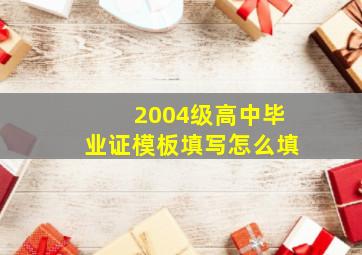 2004级高中毕业证模板填写怎么填